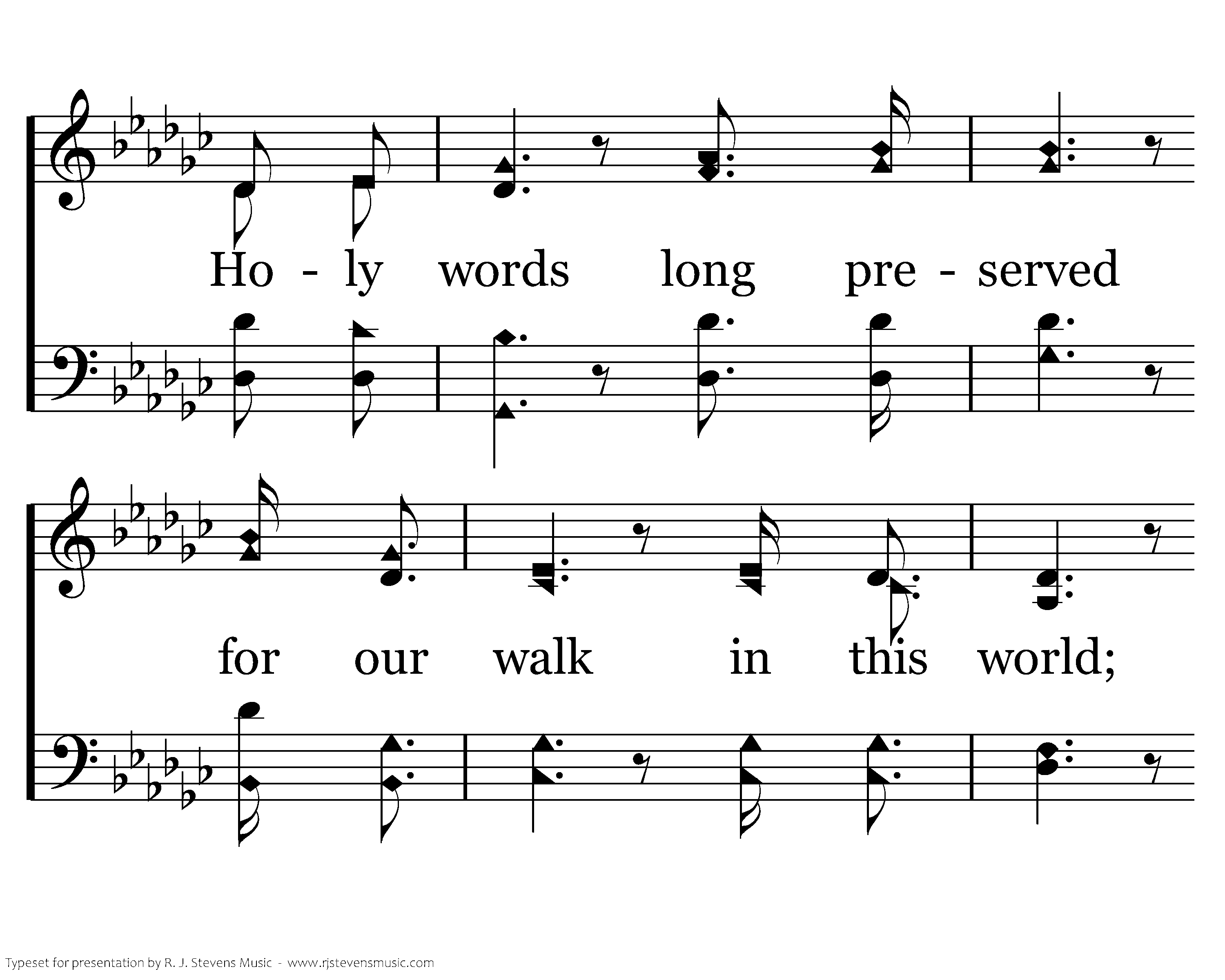 Ho - ly words long pre - served

for our walk in this world;

Typeset for presentation by R. J. Stevens Music - www.rjstevensmusic.com